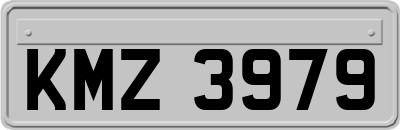 KMZ 3979